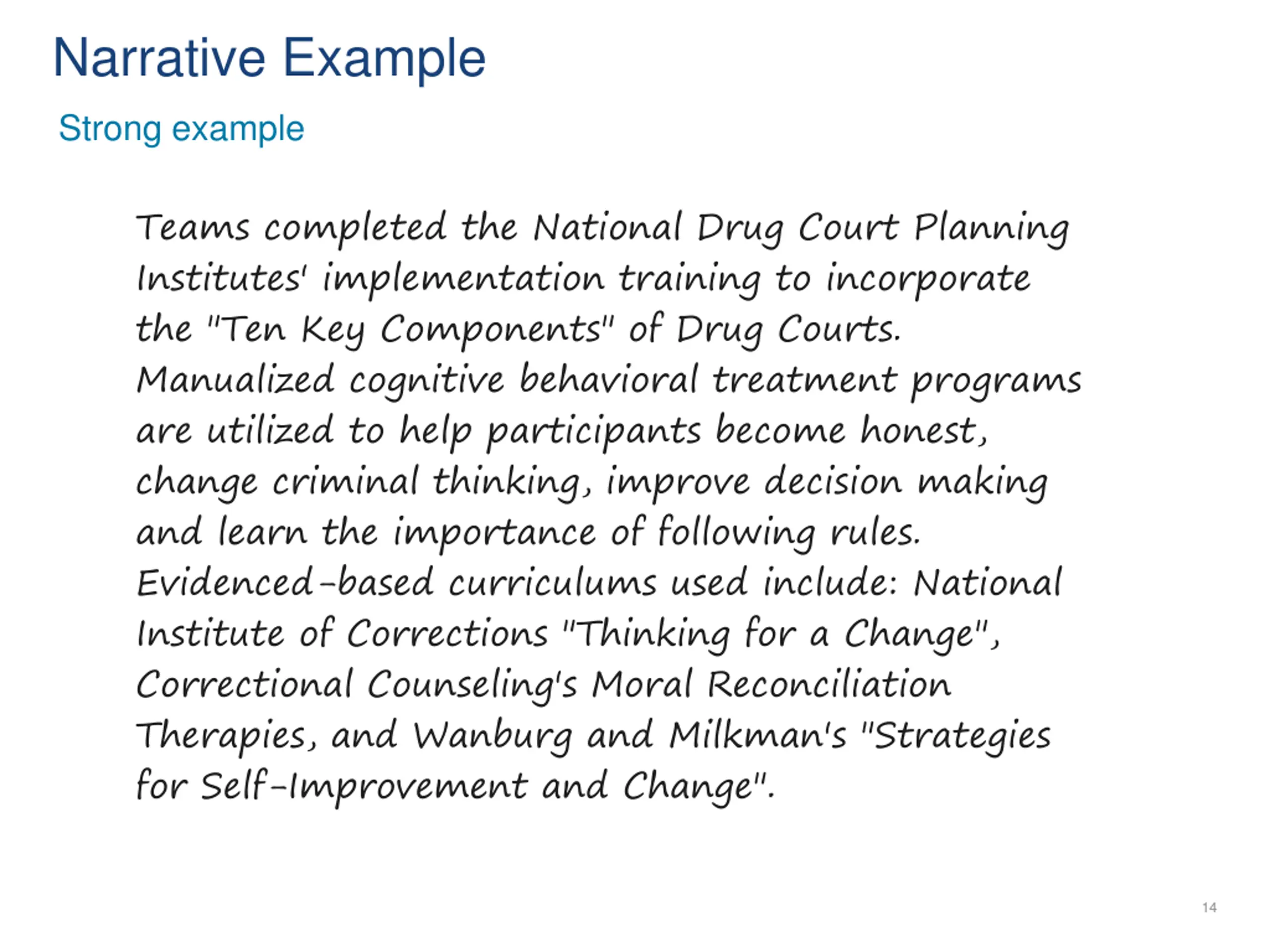 Narrative Example

Strong example

Teams completed the National Drug Court Planning Institutes' implementation training to incorporate the "Ten Key Components" of Drug Courts. Manualized cognitive behavioral treatment programs are utilized to help participants become honest, change criminal thinking, improve decision making and learn the importance of following rules. Evidenced-based curriculums used include: National Institute of Corrections "Thinking for a Change", Correctional Counseling's Moral Reconciliation Therapies, and Wanburg and Milkman's "Strategies for Self-Improvement and Change".

14